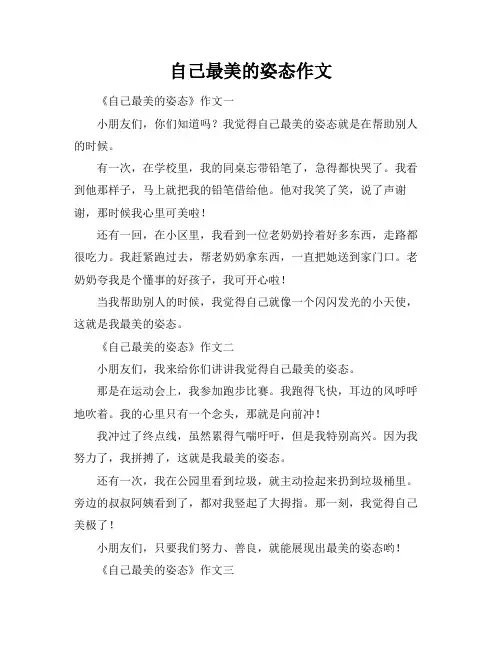 自己最美的姿态作文

《自己最美的姿态》作文一

小朋友们，你们知道吗？我觉得自己最美的姿态就是在帮助别人的时候。

有一次，在学校里，我的同桌忘带铅笔了，急得都快哭了。我看到他那样子，马上就把我的铅笔借给他。他对我笑了笑，说了声谢谢，那时候我心里可美啦！

还有一回，在小区里，我看到一位老奶奶拎着好多东西，走路都很吃力。我赶紧跑过去，帮老奶奶拿东西，一直把她送到家门口。老奶奶夸我是个懂事的好孩子，我可开心啦！

当我帮助别人的时候，我觉得自己就像一个闪闪发光的小天使，这就是我最美的姿态。

《自己最美的姿态》作文二

小朋友们，我来给你们讲讲我觉得自己最美的姿态。

那是在运动会上，我参加跑步比赛。我跑得飞快，耳边的风呼呼地吹着。我的心里只有一个念头，那就是向前冲！

我冲过了终点线，虽然累得气喘吁吁，但是我特别高兴。因为我努力了，我拼搏了，这就是我最美的姿态。

还有一次，我在公园里看到垃圾，就主动捡起来扔到垃圾桶里。旁边的叔叔阿姨看到了，都对我竖起了大拇指。那一刻，我觉得自己美极了！

小朋友们，只要我们努力、善良，就能展现出最美的姿态哟！

《自己最美的姿态》作文三